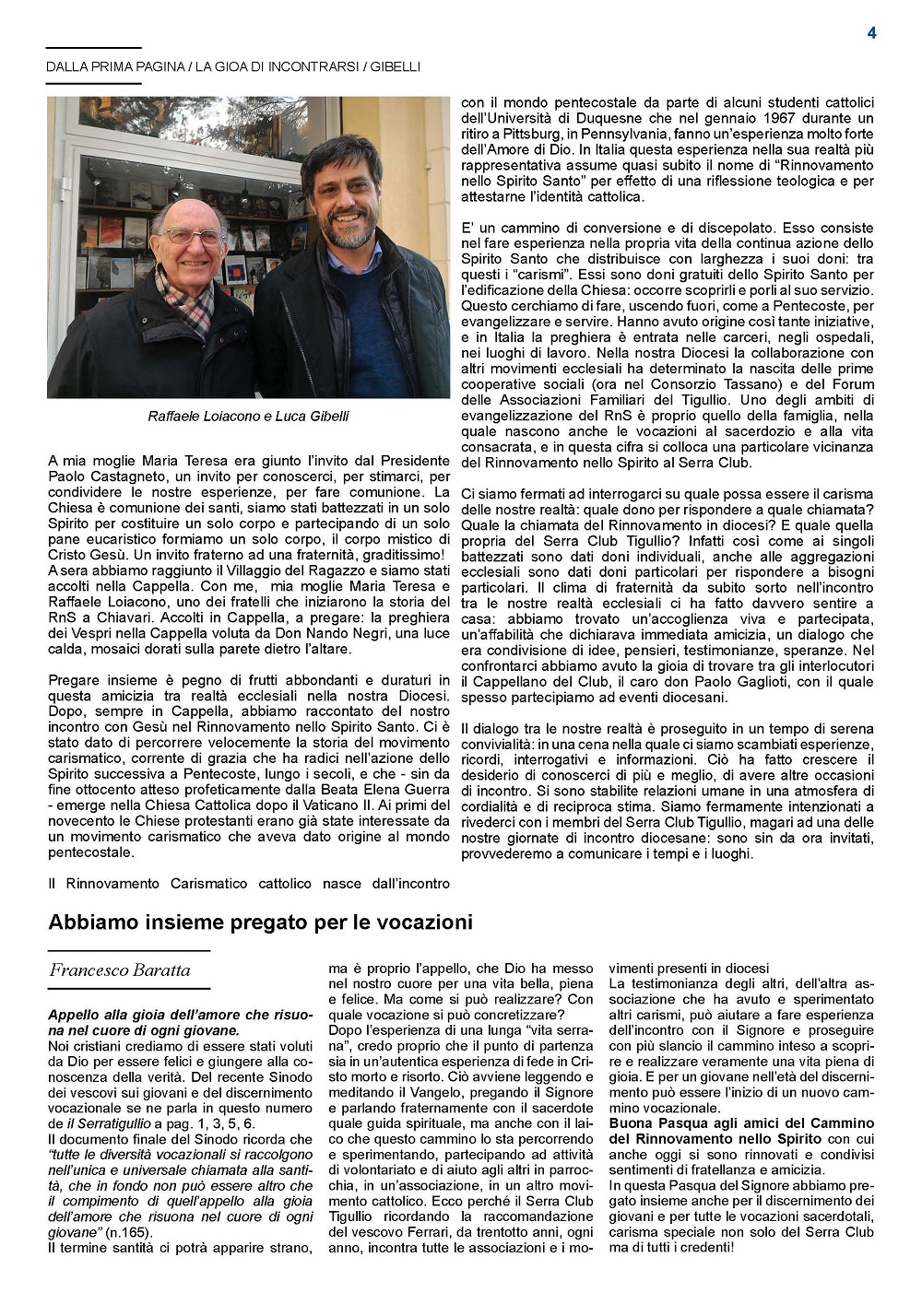 4

DALLA PRIMA PAGINA / LA GIOA DI INCONTRARSI / GIBELLI

Raffaele Loiacono e Luca Gibelli

A mia moglie Maria Teresa era giunto l'invito dal Presidente Paolo Castagneto, un invito per conoscerci, per stimarci, per condividere le nostre esperienze, per fare comunione. La Chiesa è comunione dei santi, siamo stati battezzati in un solo Spirito per costituire un solo corpo e partecipando di un solo pane eucaristico formiamo un solo corpo, il corpo mistico di Cristo Gesù. Un invito fraterno ad una fraternità, graditissimo!
A sera abbiamo raggiunto il Villaggio del Ragazzo e siamo stati accolti nella Cappella. Con me, mia moglie Maria Teresa e Raffaele Loiacono, uno dei fratelli che iniziarono la storia del RnS a Chiavari. Accolti in Cappella, a pregare: la preghiera dei Vespri nella Cappella voluta da Don Nando Negri, una luce calda, mosaici dorati sulla parete dietro l'altare.

Pregare insieme è pegno di frutti abbondanti e duraturi in questa amicizia tra realtà ecclesiali nella nostra Diocesi. Dopo, sempre in Cappella, abbiamo raccontato del nostro incontro con Gesù nel Rinnovamento nello Spirito Santo. Ci è stato dato di percorrere velocemente la storia del movimento carismatico, corrente di grazia che ha radici nell'azione dello Spirito successiva a Pentecoste, lungo i secoli, e che - sin da fine ottocento atteso profeticamente dalla Beata Elena Guerra - emerge nella Chiesa Cattolica dopo il Vaticano II. Ai primi del novecento le Chiese protestanti erano già state interessate da un movimento carismatico che aveva dato origine al mondo pentecostale.

Il Rinnovamento Carismatico cattolico nasce dall'incontro con il mondo pentecostale da parte di alcuni studenti cattolici dell'Università di Duquesne che nel gennaio 1967 durante un ritiro a Pittsburg, in Pennsylvania, fanno un'esperienza molto forte dell'Amore di Dio. In Italia questa esperienza nella sua realtà più rappresentativa assume quasi subito il nome di "Rinnovamento nello Spirito Santo" per effetto di una riflessione teologica e per attestarne l'identità cattolica.

E' un cammino di conversione e di discepolato. Esso consiste nel fare esperienza nella propria vita della continua azione dello Spirito Santo che distribuisce con larghezza i suoi doni: tra questi i "carismi". Essi sono doni gratuiti dello Spirito Santo per l'edificazione della Chiesa: occorre scoprirli e porli al suo servizio. Questo cerchiamo di fare, uscendo fuori, come a Pentecoste, per evangelizzare e servire. Hanno avuto origine così tante iniziative, e in Italia la preghiera è entrata nelle carceri, negli ospedali, nei luoghi di lavoro. Nella nostra Diocesi la collaborazione con altri movimenti ecclesiali ha determinato la nascita delle prime cooperative sociali (ora nel Consorzio Tassano) e del Forum delle Associazioni Familiari del Tigullio. Uno degli ambiti di evangelizzazione del RnS è proprio quello della famiglia, nella quale nascono anche le vocazioni al sacerdozio e alla vita consacrata, e in questa cifra si colloca una particolare vicinanza del Rinnovamento nello Spirito al Serra Club.

Ci siamo fermati ad interrogarci su quale possa essere il carisma delle nostre realtà: quale dono per rispondere a quale chiamata? Quale la chiamata del Rinnovamento in diocesi? E quale quella propria del Serra Club Tigullio? Infatti così come ai singoli battezzati sono dati doni individuali, anche alle aggregazioni ecclesiali sono dati doni particolari per rispondere a bisogni particolari. Il clima di fraternità da subito sorto nell'incontro tra le nostre realtà ecclesiali ci ha fatto davvero sentire a casa: abbiamo trovato un'accoglienza viva e partecipata, un'affabilità che dichiarava immediata amicizia, un dialogo che era condivisione di idee, pensieri, testimonianze, speranze. Nel confrontarci abbiamo avuto la gioia di trovare tra gli interlocutori il Cappellano del Club, il caro don Paolo Gaglioti, con il quale spesso partecipiamo ad eventi diocesani.

Il dialogo tra le nostre realtà è proseguito in un tempo di serena convivialità: in una cena nella quale ci siamo scambiati esperienze, ricordi, interrogativi e informazioni. Ciò ha fatto crescere il desiderio di conoscerci di più e meglio, di avere altre occasioni di incontro. Si sono stabilite relazioni umane in una atmosfera di cordialità e di reciproca stima. Siamo fermamente intenzionati a rivederci con i membri del Serra Club Tigullio, magari ad una delle nostre giornate di incontro diocesane: sono sin da ora invitati, provvederemo a comunicare i tempi e i luoghi.

Abbiamo insieme pregato per le vocazioni

Francesco Baratta

Appello alla gioia dell'amore che risuona nel cuore di ogni giovane.
Noi cristiani crediamo di essere stati voluti da Dio per essere felici e giungere alla conoscenza della verità. Del recente Sinodo dei vescovi sui giovani e del discernimento vocazionale se ne parla in questo numero de il Serratigullio a pag. 1, 3, 5, 6.
Il documento finale del Sinodo ricorda che "tutte le diversità vocazionali si raccolgono nell'unica e universale chiamata alla santità, che in fondo non può essere altro che il compimento di quell'appello alla gioia dell'amore che risuona nel cuore di ogni giovane" (n.165).
Il termine santità ci potrà apparire strano, ma è proprio l'appello, che Dio ha messo nel nostro cuore per una vita bella, piena e felice. Ma come si può realizzare? Con quale vocazione si può concretizzare?
Dopo l'esperienza di una lunga "vita serrana", credo proprio che il punto di partenza sia in un'autentica esperienza di fede in Cristo morto e risorto. Ciò avviene leggendo e meditando il Vangelo, pregando il Signore e parlando fraternamente con il sacerdote quale guida spirituale, ma anche con il laico che questo cammino lo sta percorrendo e sperimentando, partecipando ad attività di volontariato e di aiuto agli altri in parrocchia, in un'associazione, in un altro movimento cattolico. Ecco perché il Serra Club Tigullio ricordando la raccomandazione del vescovo Ferrari, da trentotto anni, ogni anno, incontra tutte le associazioni e i movimenti presenti in diocesi
La testimonianza degli altri, dell'altra associazione che ha avuto e sperimentato altri carismi, può aiutare a fare esperienza dell'incontro con il Signore e proseguire con più slancio il cammino inteso a scoprire e realizzare veramente una vita piena di gioia. E per un giovane nell'età del discernimento può essere l'inizio di un nuovo cammino vocazionale.
Buona Pasqua agli amici del Cammino del Rinnovamento nello Spirito con cui anche oggi si sono rinnovati e condivisi sentimenti di fratellanza e amicizia.
In questa Pasqua del Signore abbiamo pregato insieme anche per il discernimento dei giovani e per tutte le vocazioni sacerdotali, carisma speciale non solo del Serra Club ma di tutti i credenti!